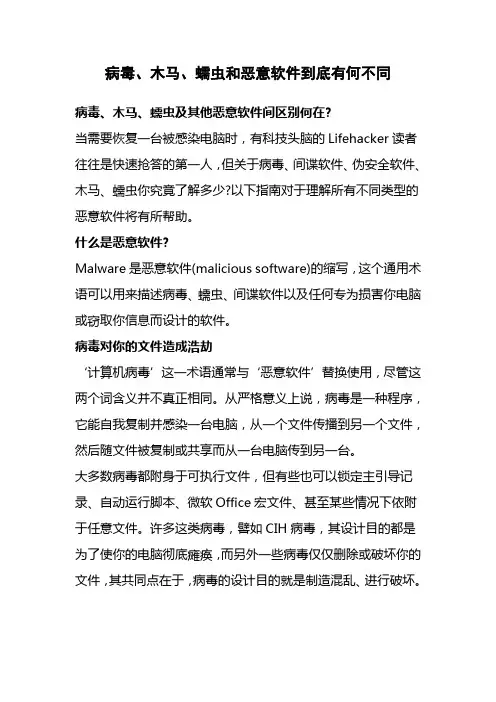 病毒、木马、蠕虫和恶意软件到底有何不同

病毒、木马、蠕虫及其他恶意软件间区别何在?

当需要恢复一台被感染电脑时，有科技头脑的 Lifehacker 读者往往是快速抢答的第一人，但关于病毒、间谍软件、伪安全软件、木马、蠕虫你究竟了解多少?以下指南对于理解所有不同类型的恶意软件将有所帮助。

什么是恶意软件?

Malware 是恶意软件(malicious software)的缩写，这个通用术语可以用来描述病毒、蠕虫、间谍软件以及任何专为损害你电脑或窃取你信息而设计的软件。

病毒对你的文件造成浩劫

‘计算机病毒’这一术语通常与‘恶意软件’替换使用，尽管这两个词含义并不真正相同。从严格意义上说，病毒是一种程序，它能自我复制并感染一台电脑，从一个文件传播到另一个文件，然后随文件被复制或共享而从一台电脑传到另一台。

大多数病毒都附身于可执行文件，但有些也可以锁定主引导记录、自动运行脚本、微软 Office 宏文件、甚至某些情况下依附于任意文件。许多这类病毒，譬如 CIH 病毒，其设计目的都是为了使你的电脑彻底瘫痪，而另外一些病毒仅仅删除或破坏你的文件，其共同点在于，病毒的设计目的就是制造混乱、进行破坏。